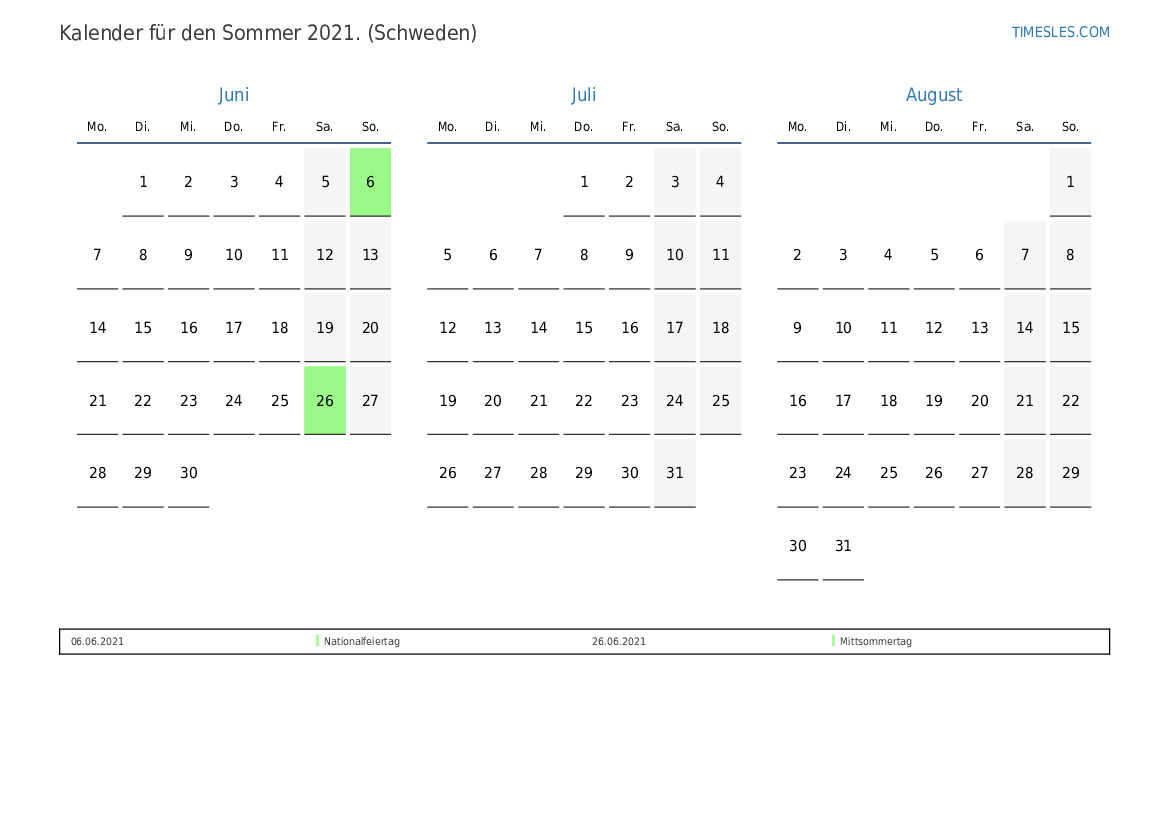 Kalender für den Sommer 2021. (Schweden)

TIMESLES.COM

Juni

| Mo. | Di. | Mi. | Do. | Fr. | Sa. | So. |
|---|---|---|---|---|---|---|
| | 1 | 2 | 3 | 4 | 5 | 6 |
| 7 | 8 | 9 | 10 | 11 | 12 | 13 |
| 14 | 15 | 16 | 17 | 18 | 19 | 20 |
| 21 | 22 | 23 | 24 | 25 | 26 | 27 |
| 28 | 29 | 30 | | | | |

Juli

| Mo. | Di. | Mi. | Do. | Fr. | Sa. | So. |
|---|---|---|---|---|---|---|
| | | | 1 | 2 | 3 | 4 |
| 5 | 6 | 7 | 8 | 9 | 10 | 11 |
| 12 | 13 | 14 | 15 | 16 | 17 | 18 |
| 19 | 20 | 21 | 22 | 23 | 24 | 25 |
| 26 | 27 | 28 | 29 | 30 | 31 | |

August

| Mo. | Di. | Mi. | Do. | Fr. | Sa. | So. |
|---|---|---|---|---|---|---|
| | | | | | | 1 |
| 2 | 3 | 4 | 5 | 6 | 7 | 8 |
| 9 | 10 | 11 | 12 | 13 | 14 | 15 |
| 16 | 17 | 18 | 19 | 20 | 21 | 22 |
| 23 | 24 | 25 | 26 | 27 | 28 | 29 |
| 30 | 31 | | | | | |

06.06.2021 Nationalfeiertag 26.06.2021 Mittsommertag